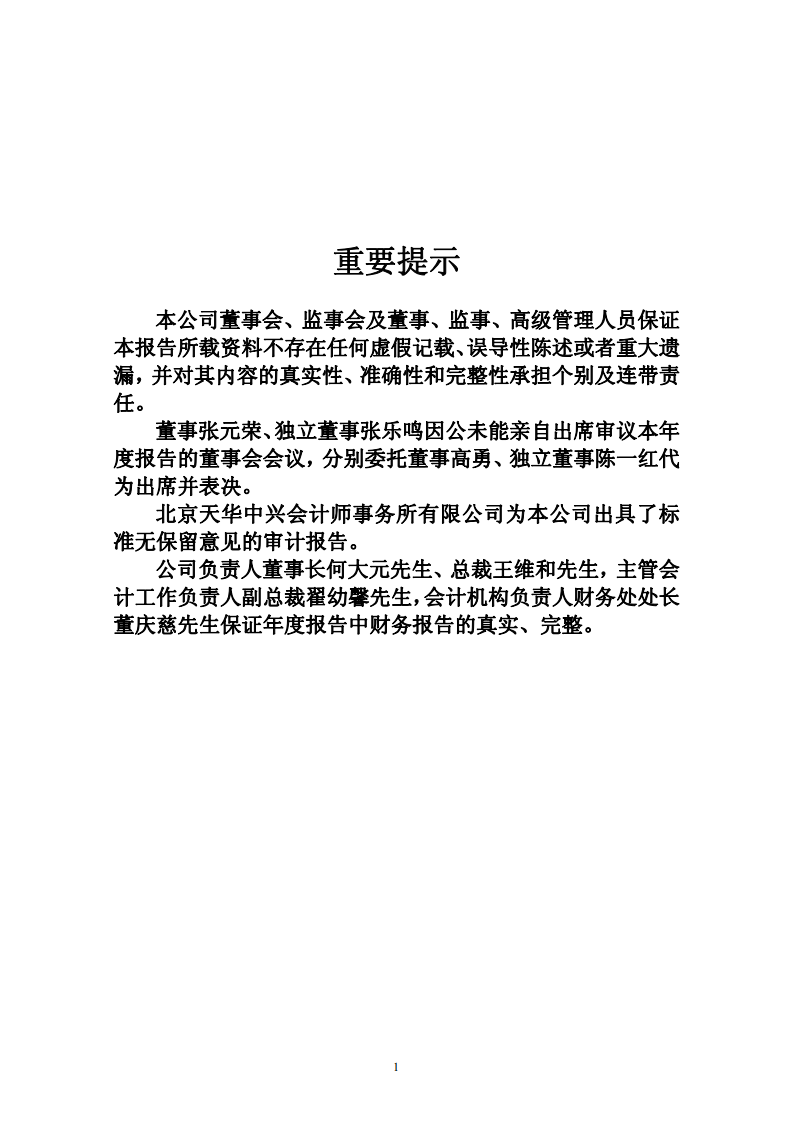 重要提示

本公司董事会、监事会及董事、监事、高级管理人员保证本报告所载资料不存在任何虚假记载、误导性陈述或者重大遗漏，并对其内容的真实性、准确性和完整性承担个别及连带责任。

董事张元荣、独立董事张乐鸣因公未能亲自出席审议本年度报告的董事会会议，分别委托董事高勇、独立董事陈一红代为出席并表决。

北京天华中兴会计师事务所有限公司为本公司出具了标准无保留意见的审计报告。

公司负责人董事长何大元先生、总裁王维和先生，主管会计工作负责人副总裁翟幼馨先生，会计机构负责人财务处处长董庆慈先生保证年度报告中财务报告的真实、完整。

1